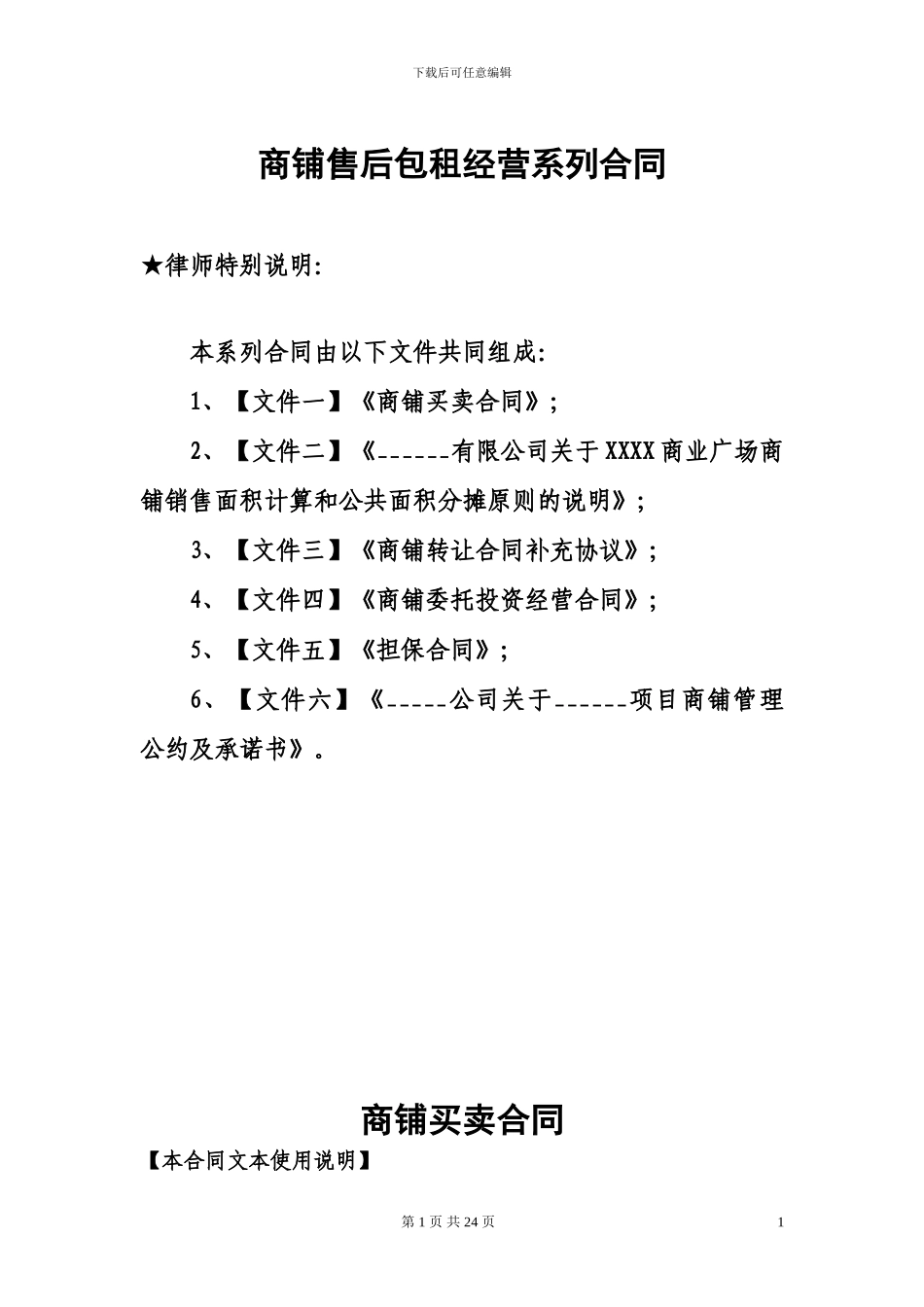 下载后可任意编辑

商铺售后包租经营系列合同

★律师特别说明：

本系列合同由以下文件共同组成：

1、【文件一】《商铺买卖合同》；

2、【文件二】《______有限公司关于XXXX商业广场商铺销售面积计算和公共面积分摊原则的说明》；

3、【文件三】《商铺转让合同补充协议》；

4、【文件四】《商铺委托投资经营合同》；

5、【文件五】《担保合同》；

6、【文件六】《_____公司关于______项目商铺管理公约及承诺书》。

商铺买卖合同

【本合同文本使用说明】

第 1 页 共 24 页

1